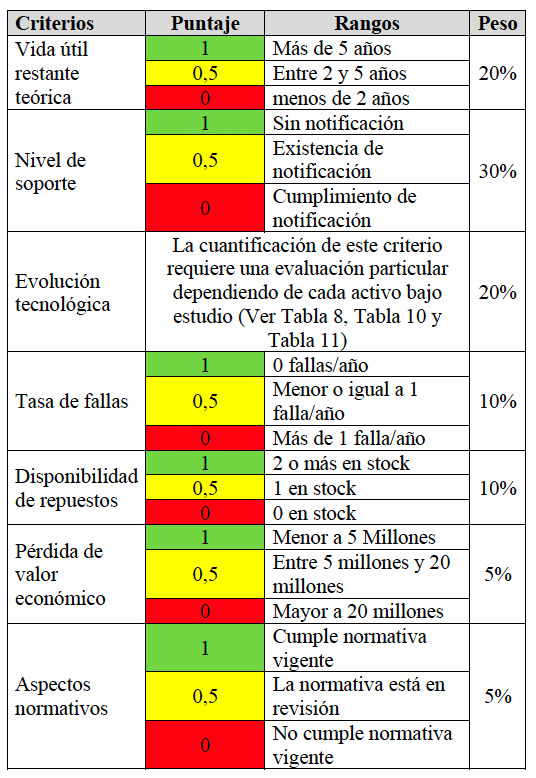 | Criterios | Puntaje | Rangos | Peso |
|---|---|---|---|
| Vida útil restante teórica | 1 | Más de 5 años | 20% |
| | 0,5 | Entre 2 y 5 años | |
| | 0 | menos de 2 años | |
| Nivel de soporte | 1 | Sin notificación | 30% |
| | 0,5 | Existencia de notificación | |
| | 0 | Cumplimiento de notificación | |
| Evolución tecnológica | La cuantificación de este criterio requiere una evaluación particular dependiendo de cada activo bajo estudio (Ver Tabla 8, Tabla 10 y Tabla 11) | | 20% |
| Tasa de fallas | 1 | 0 fallas/año | 10% |
| | 0,5 | Menor o igual a 1 falla/año | |
| | 0 | Más de 1 falla/año | |
| Disponibilidad de repuestos | 1 | 2 o más en stock | 10% |
| | 0,5 | 1 en stock | |
| | 0 | 0 en stock | |
| Pérdida de valor económico | 1 | Menor a 5 Millones | 5% |
| | 0,5 | Entre 5 millones y 20 millones | |
| | 0 | Mayor a 20 millones | |
| Aspectos normativos | 1 | Cumple normativa vigente | 5% |
| | 0,5 | La normativa está en revisión | |
| | 0 | No cumple normativa vigente | |